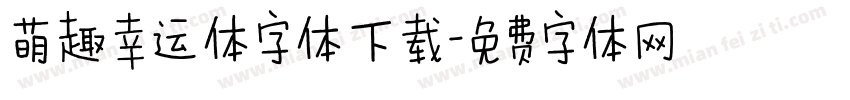 萌趣幸运体字体下载-免费字体网

www.mian fei zi ti.com